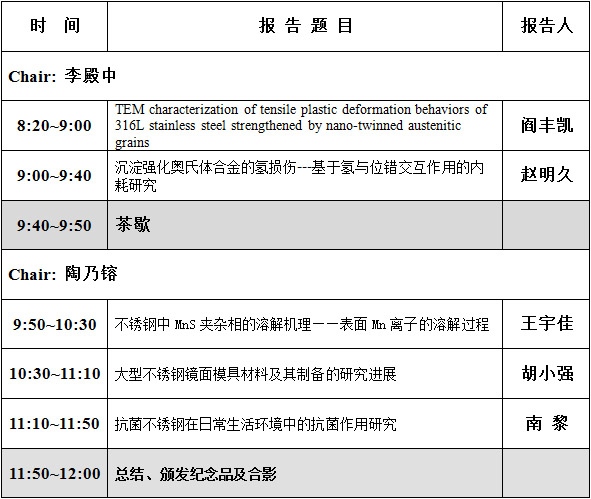 | 时　间 | 报 告 题 目 | 报告人 |
|---|---|---|
| Chair: 李殿中 | | |
| 8:20~9:00 | TEM characterization of tensile plastic deformation behaviors of 316L stainless steel strengthened by nano-twinned austenitic grains | 阎丰凯 |
| 9:00~9:40 | 沉淀强化奥氏体合金的氢损伤---基于氢与位错交互作用的内耗研究 | 赵明久 |
| 9:40~9:50 | 茶歇 | |
| Chair: 陶乃镕 | | |
| 9:50~10:30 | 不锈钢中 MnS 夹杂相的溶解机理——表面 Mn 离子的溶解过程 | 王宇佳 |
| 10:30~11:10 | 大型不锈钢镜面模具材料及其制备的研究进展 | 胡小强 |
| 11:10~11:50 | 抗菌不锈钢在日常生活环境中的抗菌作用研究 | 南 黎 |
| 11:50~12:00 | 总结、颁发纪念品及合影 | |